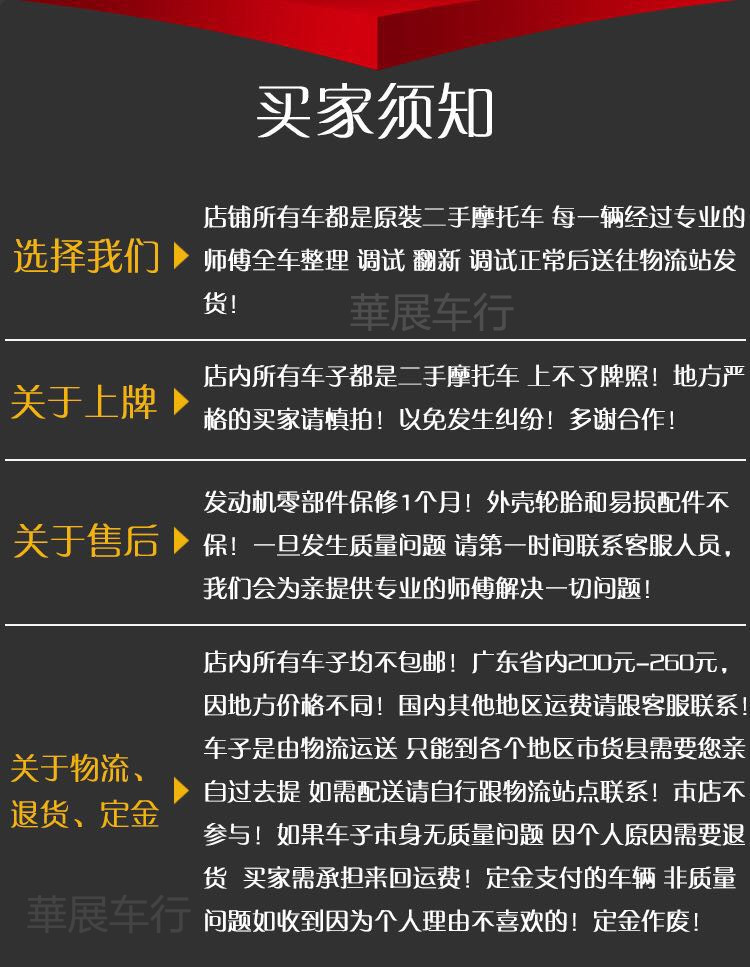 买家须知

选择我们

店铺所有车都是原装二手摩托车 每一辆经过专业的师傅全车整理 调试 翻新 调试正常后送往物流站发货！

关于上牌

店内所有车子都是二手摩托车 上不了牌照！地方严格的买家请慎拍！以免发生纠纷！多谢合作！

关于售后

发动机零部件保修1个月！外壳轮胎和易损配件不保！一旦发生质量问题 请第一时间联系客服人员，我们会为亲提供专业的师傅解决一切问题！

关于物流、退货、定金

店内所有车子均不包邮！广东省内200元-260元，因地方价格不同！国内其他地区运费请跟客服联系！车子是由物流运送 只能到各个地区市货县需要您亲自过去提 如需配送请自行跟物流站点联系！本店不参与！如果车子本身无质量问题 因个人原因需要退货 买家需承担来回运费！定金支付的车辆 非质量问题如收到因为个人理由不喜欢的！定金作废！

華展车行